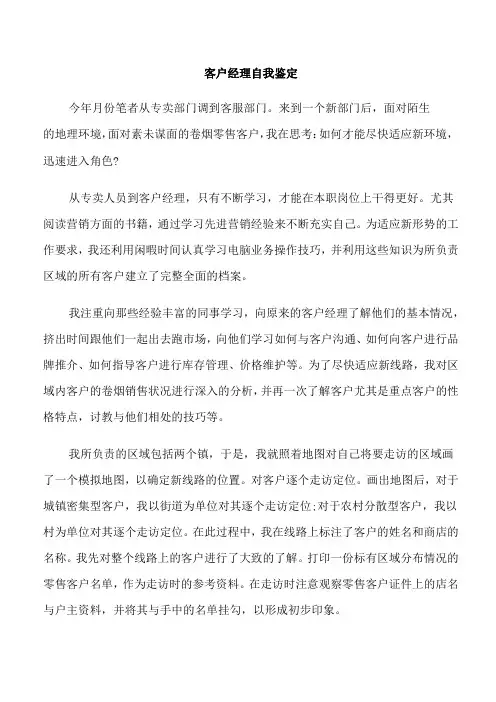 客户经理自我鉴定

今年月份笔者从专卖部门调到客服部门。来到一个新部门后，面对陌生的地理环境，面对素未谋面的卷烟零售客户，我在思考：如何才能尽快适应新环境，迅速进入角色?

从专卖人员到客户经理，只有不断学习，才能在本职岗位上干得更好。尤其阅读营销方面的书籍，通过学习先进营销经验来不断充实自己。为适应新形势的工作要求，我还利用闲暇时间认真学习电脑业务操作技巧，并利用这些知识为所负责区域的所有客户建立了完整全面的档案。

我注重向那些经验丰富的同事学习，向原来的客户经理了解他们的基本情况，挤出时间跟他们一起出去跑市场，向他们学习如何与客户沟通、如何向客户进行品牌推介、如何指导客户进行库存管理、价格维护等。为了尽快适应新线路，我对区域内客户的卷烟销售状况进行深入的分析，并再一次了解客户尤其是重点客户的性格特点，讨教与他们相处的技巧等。

我所负责的区域包括两个镇，于是，我就照着地图对自己将要走访的区域画了一个模拟地图，以确定新线路的位置。对客户逐个走访定位。画出地图后，对于城镇密集型客户，我以街道为单位对其逐个走访定位；对于农村分散型客户，我以村为单位对其逐个走访定位。在此过程中，我在线路上标注了客户的姓名和商店的名称。我先对整个线路上的客户进行了大致的了解。打印一份标有区域分布情况的零售客户名单，作为走访时的参考资料。在走访时注意观察零售客户证件上的店名与户主资料，并将其与手中的名单挂勾，以形成初步印象。